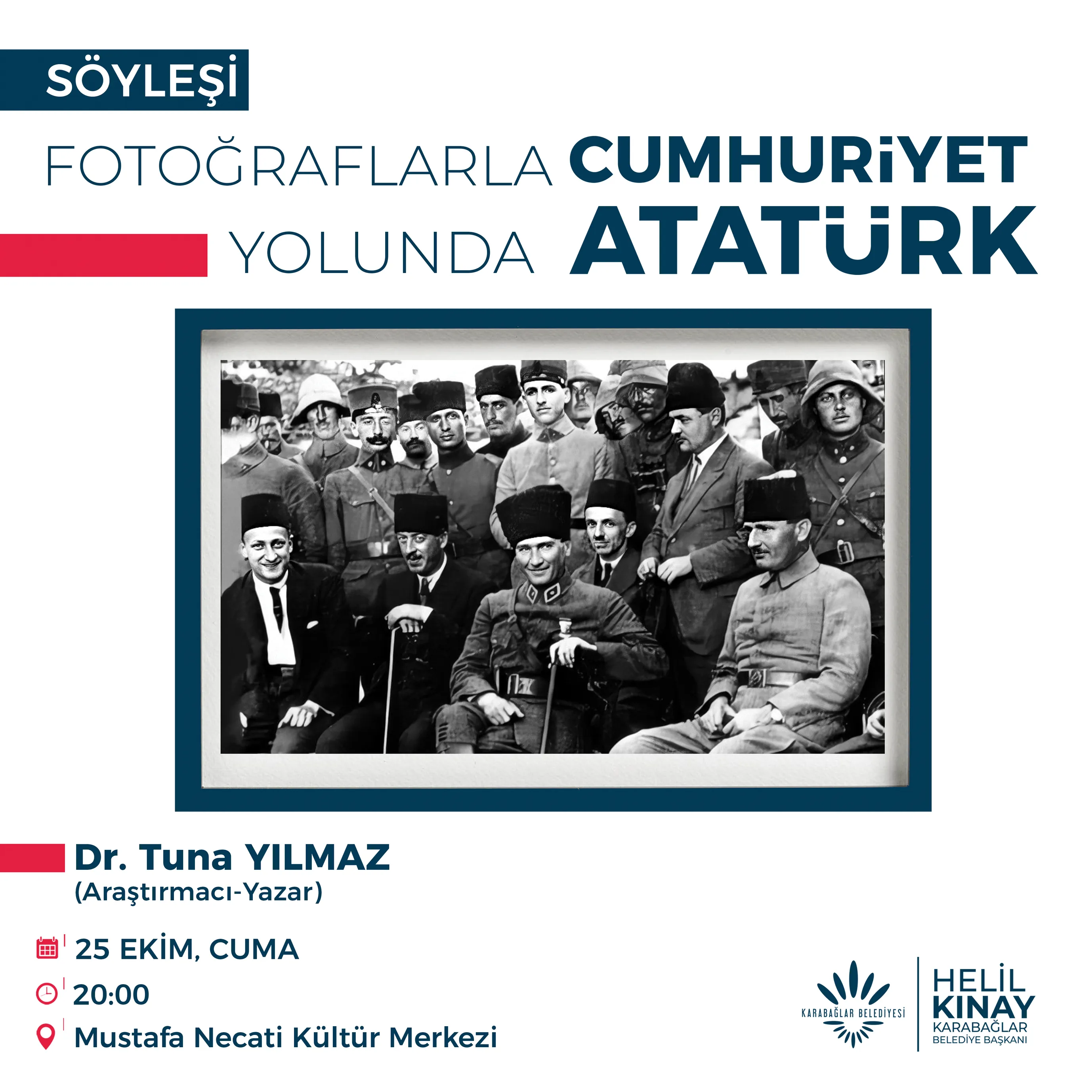 SÖYLEŞİ

FOTOĞRAFLARLA CUMHURİYET YOLUNDA ATATÜRK

Dr. Tuna YILMAZ
(Araştırmacı-Yazar)

25 EKİM, CUMA
20:00
Mustafa Necati Kültür Merkezi

KARABAĞLAR BELEDİYESİ

HELİL KINAY
KARABAĞLAR
BELEDİYE BAŞKANI